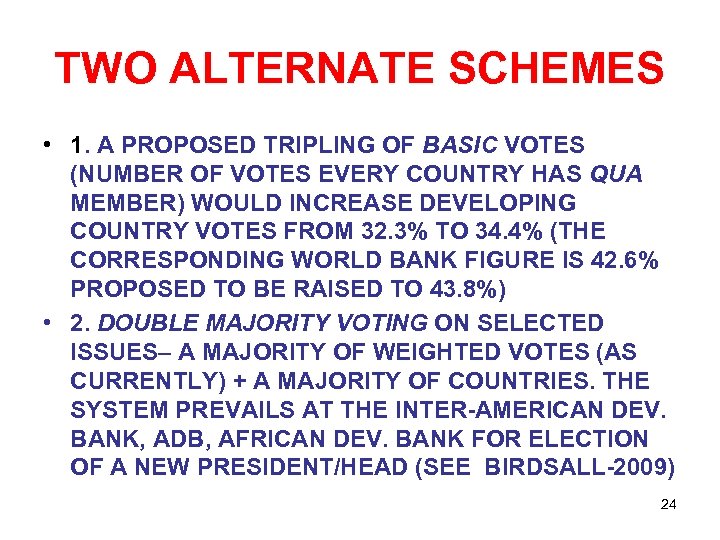 TWO ALTERNATE SCHEMES

• 1. A PROPOSED TRIPLING OF BASIC VOTES (NUMBER OF VOTES EVERY COUNTRY HAS QUA MEMBER) WOULD INCREASE DEVELOPING COUNTRY VOTES FROM 32.3% TO 34.4% (THE CORRESPONDING WORLD BANK FIGURE IS 42.6% PROPOSED TO BE RAISED TO 43.8%)
• 2. DOUBLE MAJORITY VOTING ON SELECTED ISSUES– A MAJORITY OF WEIGHTED VOTES (AS CURRENTLY) + A MAJORITY OF COUNTRIES. THE SYSTEM PREVAILS AT THE INTER-AMERICAN DEV. BANK, ADB, AFRICAN DEV. BANK FOR ELECTION OF A NEW PRESIDENT/HEAD (SEE BIRDSALL-2009)

24